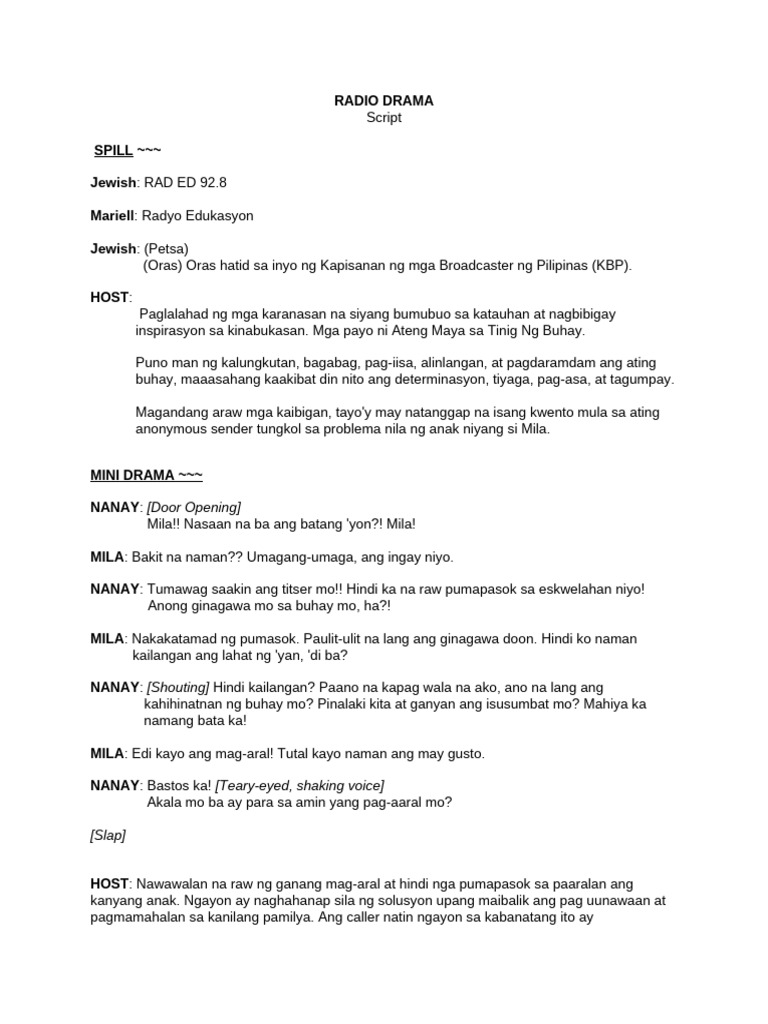 RADIO DRAMA
Script

SPILL ~~~

Jewish: RAD ED 92.8

Mariell: Radyo Edukasyon

Jewish: (Petsa)
(Oras) Oras hatid sa inyo ng Kapisanan ng mga Broadcaster ng Pilipinas (KBP).

HOST:
Paglalahad ng mga karanasan na siyang bumubuo sa katauhan at nagbibigay inspirasyon sa kinabukasan. Mga payo ni Ateng Maya sa Tinig Ng Buhay.

Puno man ng kalungkutan, bagabag, pag-iisa, alinlangan, at pagdaramdam ang ating buhay, maaasahang kaakibat din nito ang determinasyon, tiyaga, pag-asa, at tagumpay.

Magandang araw mga kaibigan, tayo'y may natanggap na isang kwento mula sa ating anonymous sender tungkol sa problema nila ng anak niyang si Mila.

MINI DRAMA ~~~

NANAY: [Door Opening]
Mila!! Nasaan na ba ang batang 'yon?! Mila!

MILA: Bakit na naman?? Umagang-umaga, ang ingay niyo.

NANAY: Tumawag saakin ang titser mo!! Hindi ka na raw pumapasok sa eskwelahan niyo! Anong ginagawa mo sa buhay mo, ha?!

MILA: Nakakatamad ng pumasok. Paulit-ulit na lang ang ginagawa doon. Hindi ko naman kailangan ang lahat ng 'yan, 'di ba?

NANAY: [Shouting] Hindi kailangan? Paano na kapag wala na ako, ano na lang ang kahihinatnan ng buhay mo? Pinalaki kita at ganyan ang isusumbat mo? Mahiya ka namang bata ka!

MILA: Edi kayo ang mag-aral! Tutal kayo naman ang may gusto.

NANAY: Bastos ka! [Teary-eyed, shaking voice]
Akala mo ba ay para sa amin yang pag-aaral mo?

[Slap]

HOST: Nawawalan na raw ng ganang mag-aral at hindi nga pumapasok sa paaralan ang kanyang anak. Ngayon ay naghahanap sila ng solusyon upang maibalik ang pag uunawaan at pagmamahalan sa kanilang pamilya. Ang caller natin ngayon sa kabanatang ito ay